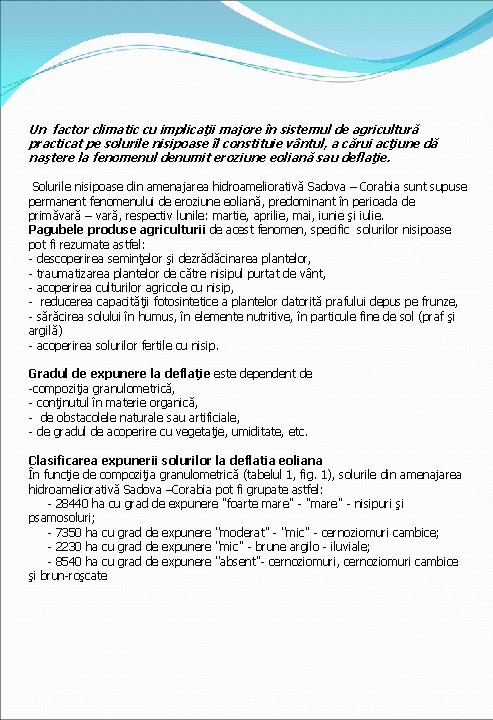 Un factor climatic cu implicaţii majore în sistemul de agricultură practicat pe solurile nisipoase îl constituie vântul, a cărui acţiune dă naştere la fenomenul denumit eroziune eoliană sau deflaţie.

Solurile nisipoase din amenajarea hidroameliorativă Sadova – Corabia sunt supuse permanent fenomenului de eroziune eoliană, predominant în perioada de primăvară – vară, respectiv lunile: martie, aprilie, mai, iunie şi iulie.
Pagubele produse agriculturii de acest fenomen, specific solurilor nisipoase pot fi rezumate astfel:
- descoperirea seminţelor şi dezrădăcinarea plantelor,
- traumatizarea plantelor de către nisipul purtat de vânt,
- acoperirea culturilor agricole cu nisip,
- reducerea capacităţii fotosintetice a plantelor datorită prafului depus pe frunze,
- sărăcirea solului în humus, în elemente nutritive, în particule fine de sol (praf şi argilă)
- acoperirea solurilor fertile cu nisip.

Gradul de expunere la deflaţie este dependent de
-compoziţia granulometrică,
- conţinutul în materie organică,
- de obstacolele naturale sau artificiale,
- de gradul de acoperire cu vegetaţie, umiditate, etc.

Clasificarea expunerii solurilor la deflatia eoliana
În funcţie de compoziţia granulometrică (tabelul 1, fig. 1), solurile din amenajarea hidroameliorativă Sadova –Corabia pot fi grupate astfel:
- 28440 ha cu grad de expunere "foarte mare" - "mare" - nisipuri şi psamosoluri;
- 7350 ha cu grad de expunere "moderat" - "mic" - cernoziomuri cambice;
- 2230 ha cu grad de expunere "mic" - brune argilo - iluviale;
- 8540 ha cu grad de expunere "absent"- cernoziomuri, cernoziomuri cambice şi brun-roşcate